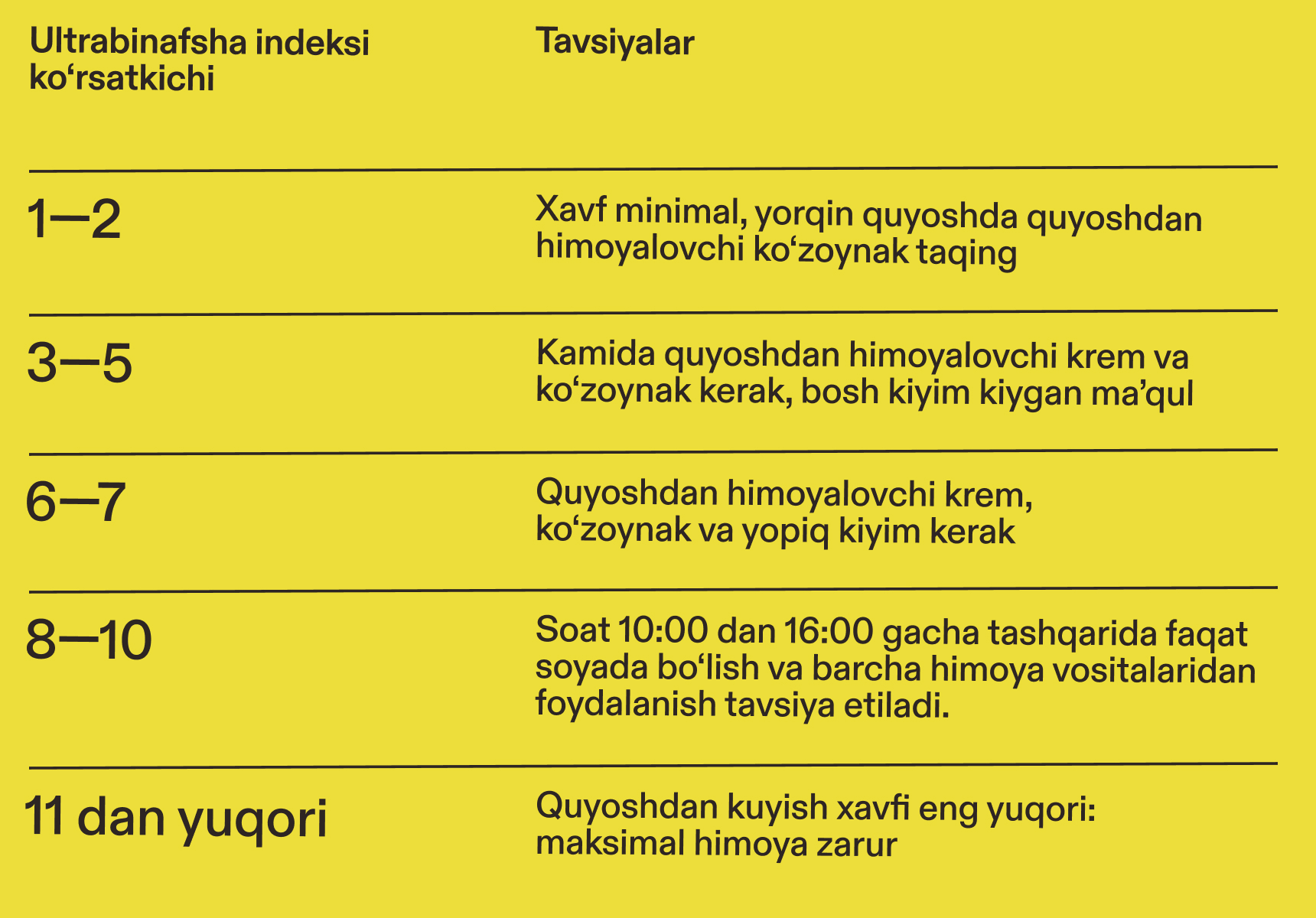 | Ultrabinafsha indeksi ko‘rsatkichi | Tavsiyalar |
|---|---|
| 1—2 | Xavf minimal, yorqin quyoshda quyoshdan himoyalovchi ko‘zoynak taqing |
| 3—5 | Kamida quyoshdan himoyalovchi krem va ko‘zoynak kerak, bosh kiyim kiygan ma’qul |
| 6—7 | Quyoshdan himoyalovchi krem, ko‘zoynak va yopiq kiyim kerak |
| 8—10 | Soat 10:00 dan 16:00 gacha tashqarida faqat soyada bo‘lish va barcha himoya vositalaridan foydalanish tavsiya etiladi. |
| 11 dan yuqori | Quyoshdan kuyish xavfi eng yuqori: maksimal himoya zarur |